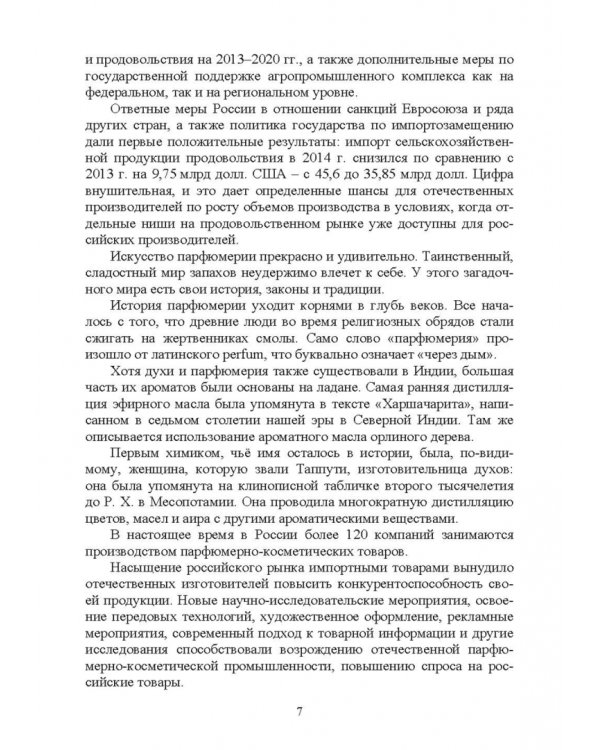 и продовольствия на 2013–2020 гг., а также дополнительные меры по государственной поддержке агропромышленного комплекса как на федеральном, так и на региональном уровне.

Ответные меры России в отношении санкций Евросоюза и ряда других стран, а также политика государства по импортозамещению дали первые положительные результаты: импорт сельскохозяйственной продукции продовольствия в 2014 г. снизился по сравнению с 2013 г. на 9,75 млрд долл. США – с 45,6 до 35,85 млрд долл. Цифра внушительная, и это дает определенные шансы для отечественных производителей по росту объемов производства в условиях, когда отдельные ниши на продовольственном рынке уже доступны для российских производителей.

Искусство парфюмерии прекрасно и удивительно. Таинственный, сладостный мир запахов неудержимо влечет к себе. У этого загадочного мира есть свои история, законы и традиции.

История парфюмерии уходит корнями в глубь веков. Все началось с того, что древние люди во время религиозных обрядов стали сжигать на жертвенниках смолы. Само слово «парфюмерия» произошло от латинского perfum, что буквально означает «через дым».

Хотя духи и парфюмерия также существовали в Индии, большая часть их ароматов были основаны на ладане. Самая ранняя дистилляция эфирного масла была упомянута в тексте «Харшачарита», написанном в седьмом столетии нашей эры в Северной Индии. Там же описывается использование ароматного масла орлиного дерева.

Первым химиком, чьё имя осталось в истории, была, по-видимому, женщина, которую звали Таппути, изготовительница духов: она была упомянута на клинописной табличке второго тысячелетия до Р. Х. в Месопотамии. Она проводила многократную дистилляцию цветов, масел и аира с другими ароматическими веществами.

В настоящее время в России более 120 компаний занимаются производством парфюмерно-косметических товаров.

Насыщение российского рынка импортными товарами вынудило отечественных изготовителей повысить конкурентоспособность своей продукции. Новые научно-исследовательские мероприятия, освоение передовых технологий, художественное оформление, рекламные мероприятия, современный подход к товарной информации и другие исследования способствовали возрождению отечественной парфюмерно-косметической промышленности, повышению спроса на российские товары.

7